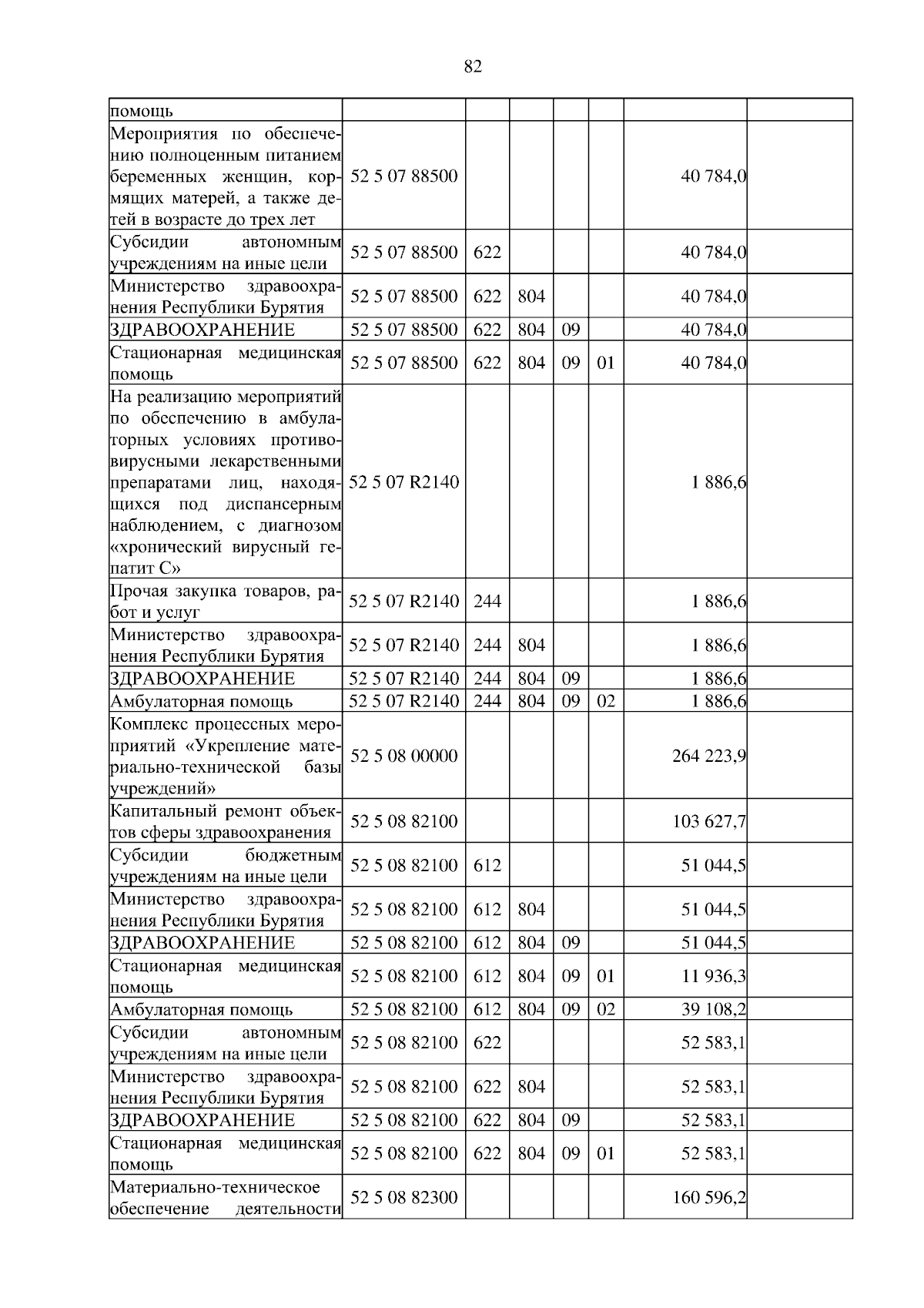 82

| | | | | | | | |
|---|---|---|---|---|---|---|---|
| помощь | | | | | | | |
| Мероприятия по обеспечению полноценным питанием беременных женщин, кормящих матерей, а также детей в возрасте до трех лет | 52 5 07 88500 | | | | | 40 784,0 | |
| Субсидии автономным учреждениям на иные цели | 52 5 07 88500 | 622 | | | | 40 784,0 | |
| Министерство здравоохранения Республики Бурятия | 52 5 07 88500 | 622 | 804 | | | 40 784,0 | |
| ЗДРАВООХРАНЕНИЕ | 52 5 07 88500 | 622 | 804 | 09 | | 40 784,0 | |
| Стационарная медицинская помощь | 52 5 07 88500 | 622 | 804 | 09 | 01 | 40 784,0 | |
| На реализацию мероприятий по обеспечению в амбулаторных условиях противовирусными лекарственными препаратами лиц, находящихся под диспансерным наблюдением, с диагнозом «хронический вирусный гепатит С» | 52 5 07 R2140 | | | | | 1 886,6 | |
| Прочая закупка товаров, работ и услуг | 52 5 07 R2140 | 244 | | | | 1 886,6 | |
| Министерство здравоохранения Республики Бурятия | 52 5 07 R2140 | 244 | 804 | | | 1 886,6 | |
| ЗДРАВООХРАНЕНИЕ | 52 5 07 R2140 | 244 | 804 | 09 | | 1 886,6 | |
| Амбулаторная помощь | 52 5 07 R2140 | 244 | 804 | 09 | 02 | 1 886,6 | |
| Комплекс процессных мероприятий «Укрепление материально-технической базы учреждений» | 52 5 08 00000 | | | | | 264 223,9 | |
| Капитальный ремонт объектов сферы здравоохранения | 52 5 08 82100 | | | | | 103 627,7 | |
| Субсидии бюджетным учреждениям на иные цели | 52 5 08 82100 | 612 | | | | 51 044,5 | |
| Министерство здравоохранения Республики Бурятия | 52 5 08 82100 | 612 | 804 | | | 51 044,5 | |
| ЗДРАВООХРАНЕНИЕ | 52 5 08 82100 | 612 | 804 | 09 | | 51 044,5 | |
| Стационарная медицинская помощь | 52 5 08 82100 | 612 | 804 | 09 | 01 | 11 936,3 | |
| Амбулаторная помощь | 52 5 08 82100 | 612 | 804 | 09 | 02 | 39 108,2 | |
| Субсидии автономным учреждениям на иные цели | 52 5 08 82100 | 622 | | | | 52 583,1 | |
| Министерство здравоохранения Республики Бурятия | 52 5 08 82100 | 622 | 804 | | | 52 583,1 | |
| ЗДРАВООХРАНЕНИЕ | 52 5 08 82100 | 622 | 804 | 09 | | 52 583,1 | |
| Стационарная медицинская помощь | 52 5 08 82100 | 622 | 804 | 09 | 01 | 52 583,1 | |
| Материально-техническое обеспечение деятельности | 52 5 08 82300 | | | | | 160 596,2 | |